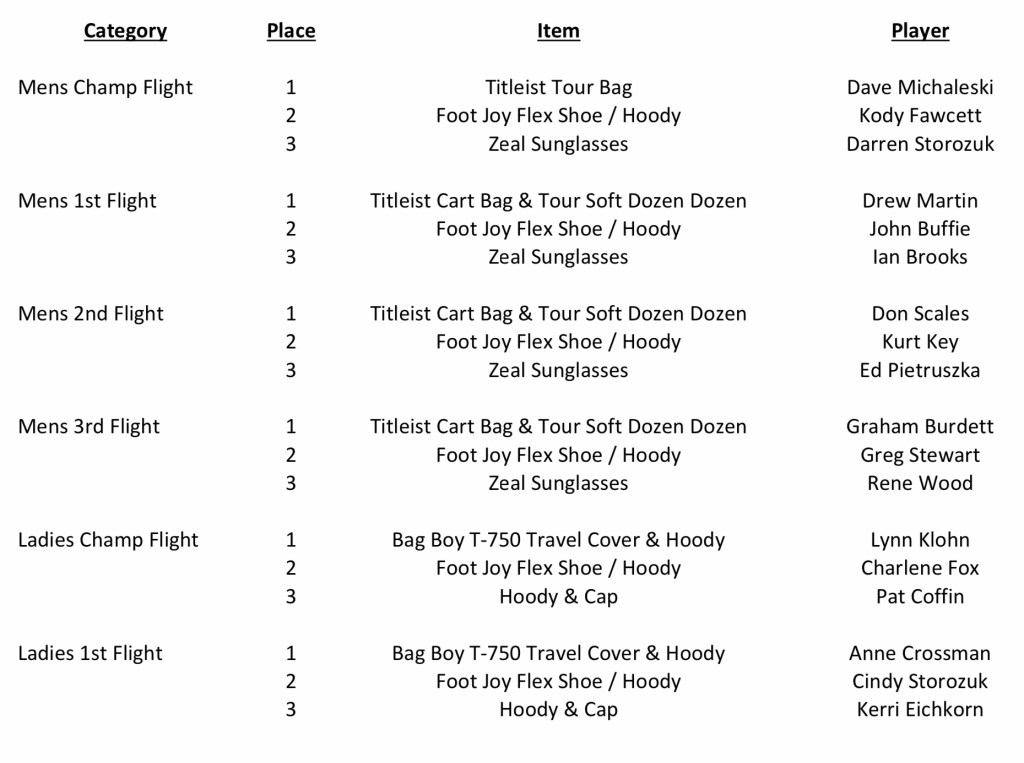 | Category | Place | Item | Player |
|---|---|---|---|
| Mens Champ Flight | 1 | Titleist Tour Bag | Dave Michaleski |
| | 2 | Foot Joy Flex Shoe / Hoody | Kody Fawcett |
| | 3 | Zeal Sunglasses | Darren Storozuk |
| Mens 1st Flight | 1 | Titleist Cart Bag & Tour Soft Dozen Dozen | Drew Martin |
| | 2 | Foot Joy Flex Shoe / Hoody | John Buffie |
| | 3 | Zeal Sunglasses | Ian Brooks |
| Mens 2nd Flight | 1 | Titleist Cart Bag & Tour Soft Dozen Dozen | Don Scales |
| | 2 | Foot Joy Flex Shoe / Hoody | Kurt Key |
| | 3 | Zeal Sunglasses | Ed Pietruszka |
| Mens 3rd Flight | 1 | Titleist Cart Bag & Tour Soft Dozen Dozen | Graham Burdett |
| | 2 | Foot Joy Flex Shoe / Hoody | Greg Stewart |
| | 3 | Zeal Sunglasses | Rene Wood |
| Ladies Champ Flight | 1 | Bag Boy T-750 Travel Cover & Hoody | Lynn Klohn |
| | 2 | Foot Joy Flex Shoe / Hoody | Charlene Fox |
| | 3 | Hoody & Cap | Pat Coffin |
| Ladies 1st Flight | 1 | Bag Boy T-750 Travel Cover & Hoody | Anne Crossman |
| | 2 | Foot Joy Flex Shoe / Hoody | Cindy Storozuk |
| | 3 | Hoody & Cap | Kerri Eichkorn |